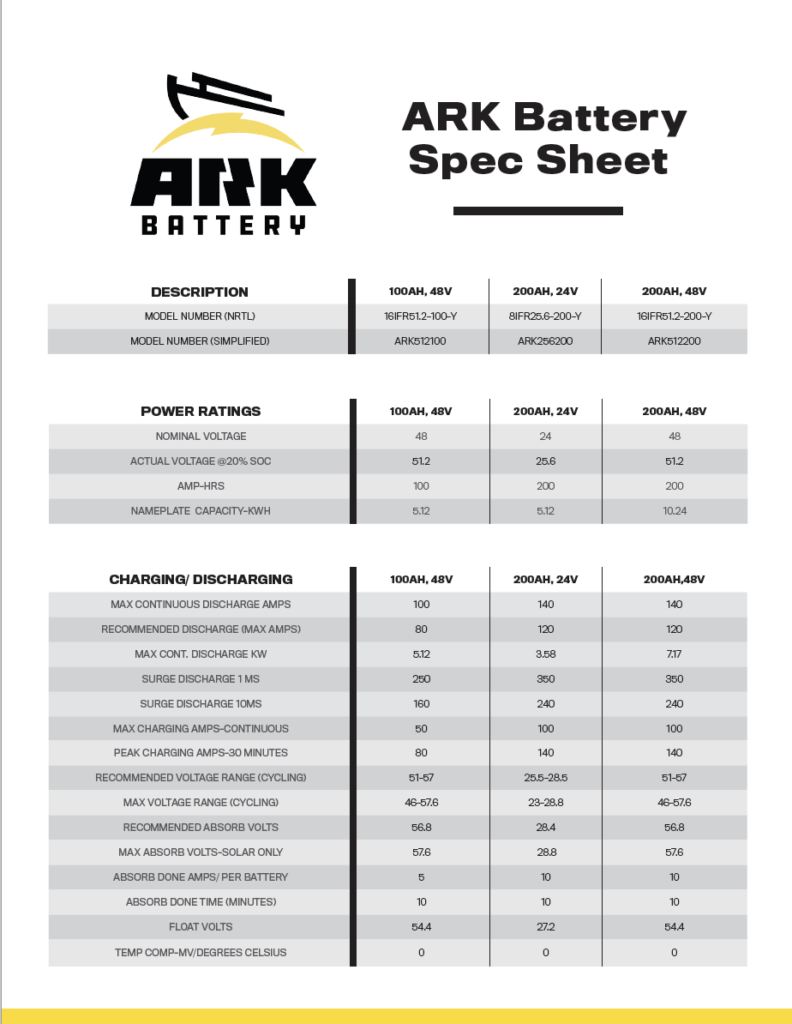 ARK BATTERY

ARK Battery Spec Sheet

| DESCRIPTION | 100AH, 48V | 200AH, 24V | 200AH, 48V |
|---|---|---|---|
| MODEL NUMBER (NRTL) | 16IFR51.2-100-Y | 8IFR25.6-200-Y | 16IFR51.2-200-Y |
| MODEL NUMBER (SIMPLIFIED) | ARK512100 | ARK256200 | ARK512200 |

| POWER RATINGS | 100AH, 48V | 200AH, 24V | 200AH, 48V |
|---|---|---|---|
| NOMINAL VOLTAGE | 48 | 24 | 48 |
| ACTUAL VOLTAGE @20% SOC | 51.2 | 25.6 | 51.2 |
| AMP-HRS | 100 | 200 | 200 |
| NAMEPLATE CAPACITY-KWH | 5.12 | 5.12 | 10.24 |

| CHARGING/ DISCHARGING | 100AH, 48V | 200AH, 24V | 200AH,48V |
|---|---|---|---|
| MAX CONTINUOUS DISCHARGE AMPS | 100 | 140 | 140 |
| RECOMMENDED DISCHARGE (MAX AMPS) | 80 | 120 | 120 |
| MAX CONT. DISCHARGE KW | 5.12 | 3.58 | 7.17 |
| SURGE DISCHARGE 1 MS | 250 | 350 | 350 |
| SURGE DISCHARGE 10MS | 160 | 240 | 240 |
| MAX CHARGING AMPS-CONTINUOUS | 50 | 100 | 100 |
| PEAK CHARGING AMPS-30 MINUTES | 80 | 140 | 140 |
| RECOMMENDED VOLTAGE RANGE (CYCLING) | 51-57 | 25.5-28.5 | 51-57 |
| MAX VOLTAGE RANGE (CYCLING) | 46-57.6 | 23-28.8 | 46-57.6 |
| RECOMMENDED ABSORB VOLTS | 56.8 | 28.4 | 56.8 |
| MAX ABSORB VOLTS-SOLAR ONLY | 57.6 | 28.8 | 57.6 |
| ABSORB DONE AMPS/ PER BATTERY | 5 | 10 | 10 |
| ABSORB DONE TIME (MINUTES) | 10 | 10 | 10 |
| FLOAT VOLTS | 54.4 | 27.2 | 54.4 |
| TEMP COMP-MV/DEGREES CELSIUS | 0 | 0 | 0 |